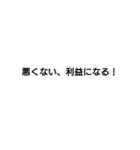 悪くない、利益になる！